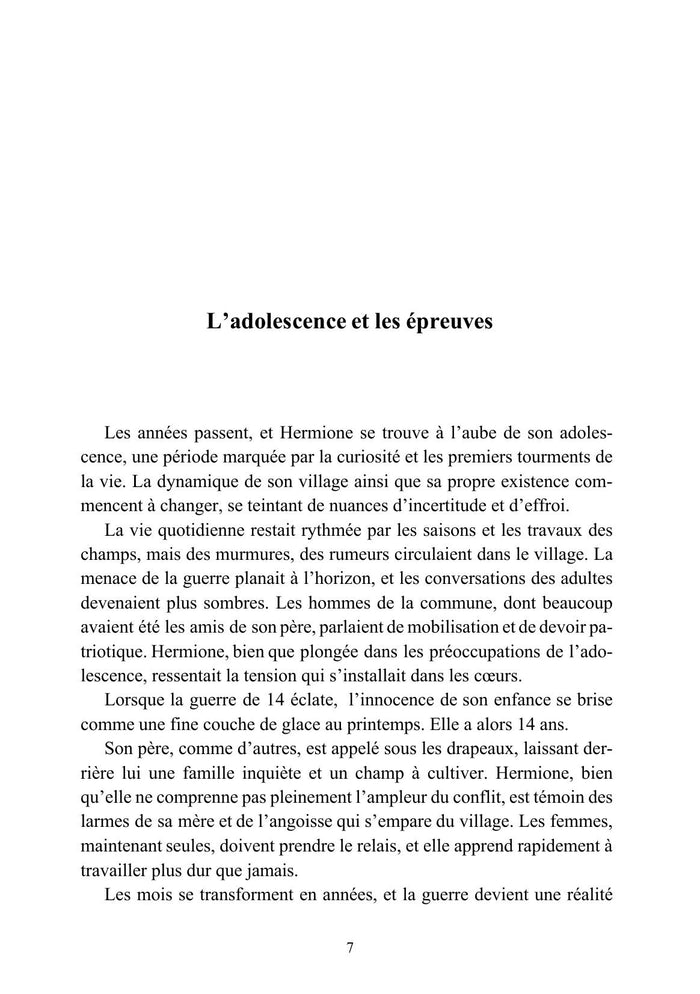 L’adolescence et les épreuves

Les années passent, et Hermione se trouve à l’aube de son adolescence, une période marquée par la curiosité et les premiers tourments de la vie. La dynamique de son village ainsi que sa propre existence commencent à changer, se teintant de nuances d’incertitude et d’effroi.

La vie quotidienne restait rythmée par les saisons et les travaux des champs, mais des murmures, des rumeurs circulaient dans le village. La menace de la guerre planait à l’horizon, et les conversations des adultes devenaient plus sombres. Les hommes de la commune, dont beaucoup avaient été les amis de son père, parlaient de mobilisation et de devoir patriotique. Hermione, bien que plongée dans les préoccupations de l’adolescence, ressentait la tension qui s’installait dans les cœurs.

Lorsque la guerre de 14 éclate, l’innocence de son enfance se brise comme une fine couche de glace au printemps. Elle a alors 14 ans.

Son père, comme d’autres, est appelé sous les drapeaux, laissant derrière lui une famille inquiète et un champ à cultiver. Hermione, bien qu’elle ne comprenne pas pleinement l’ampleur du conflit, est témoin des larmes de sa mère et de l’angoisse qui s’empare du village. Les femmes, maintenant seules, doivent prendre le relais, et elle apprend rapidement à travailler plus dur que jamais.

Les mois se transforment en années, et la guerre devient une réalité

7